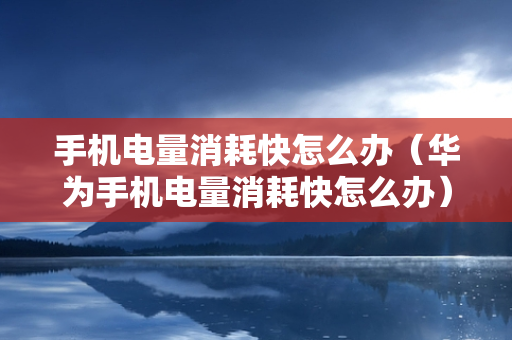 手机电量消耗快怎么办（华为手机电量消耗快怎么办）